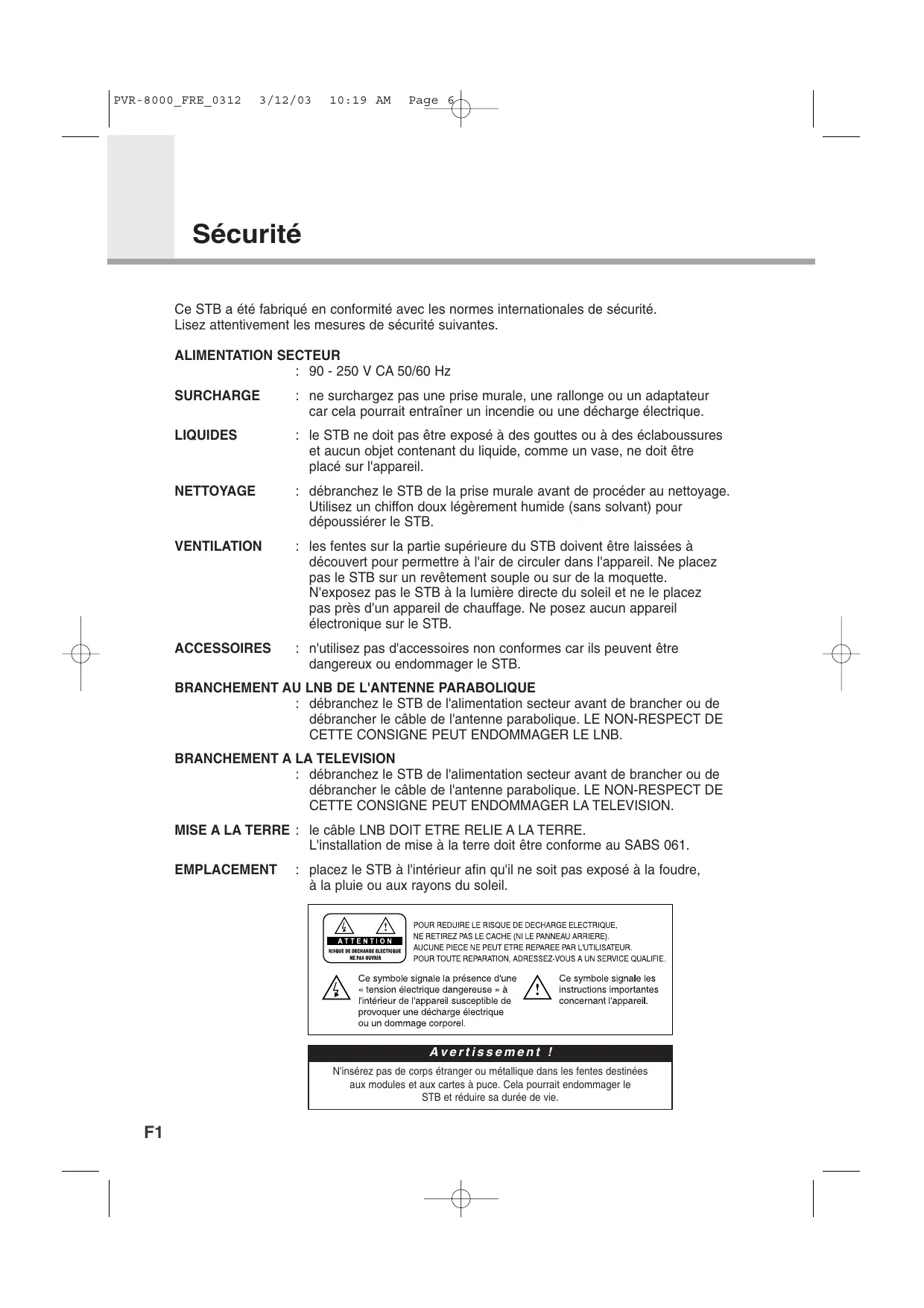 PVR-8000_FRE_0312 3/12/03 10:19 AM Page 6

Sécurité

Ce STB a été fabriqué en conformité avec les normes internationales de sécurité.
Lisez attentivement les mesures de sécurité suivantes.

ALIMENTATION SECTEUR
: 90 - 250 V CA 50/60 Hz

SURCHARGE : ne surchargez pas une prise murale, une rallonge ou un adaptateur car cela pourrait entraîner un incendie ou une décharge électrique.

LIQUIDES : le STB ne doit pas être exposé à des gouttes ou à des éclaboussures et aucun objet contenant du liquide, comme un vase, ne doit être placé sur l'appareil.

NETTOYAGE : débranchez le STB de la prise murale avant de procéder au nettoyage. Utilisez un chiffon doux légèrement humide (sans solvant) pour dépoussiérer le STB.

VENTILATION : les fentes sur la partie supérieure du STB doivent être laissées à découvert pour permettre à l'air de circuler dans l'appareil. Ne placez pas le STB sur un revêtement souple ou sur de la moquette. N'exposez pas le STB à la lumière directe du soleil et ne le placez pas près d'un appareil de chauffage. Ne posez aucun appareil électronique sur le STB.

ACCESSOIRES : n'utilisez pas d'accessoires non conformes car ils peuvent être dangereux ou endommager le STB.

BRANCHEMENT AU LNB DE L'ANTENNE PARABOLIQUE
: débranchez le STB de l'alimentation secteur avant de brancher ou de débrancher le câble de l'antenne parabolique. LE NON-RESPECT DE CETTE CONSIGNE PEUT ENDOMMAGER LE LNB.

BRANCHEMENT A LA TELEVISION
: débranchez le STB de l'alimentation secteur avant de brancher ou de débrancher le câble de l'antenne parabolique. LE NON-RESPECT DE CETTE CONSIGNE PEUT ENDOMMAGER LA TELEVISION.

MISE A LA TERRE : le câble LNB DOIT ETRE RELIE A LA TERRE. L'installation de mise à la terre doit être conforme au SABS 061.

EMPLACEMENT : placez le STB à l'intérieur afin qu'il ne soit pas exposé à la foudre, à la pluie ou aux rayons du soleil.

ATTENTION
RISQUE DE DECHARGE ELECTRIQUE NE PAS OUVRIR

POUR REDUIRE LE RISQUE DE DECHARGE ELECTRIQUE, NE RETIREZ PAS LE CACHE (NI LE PANNEAU ARRIERE). AUCUNE PIECE NE PEUT ETRE REPAREE PAR L'UTILISATEUR. POUR TOUTE REPARATION, ADRESSEZ-VOUS A UN SERVICE QUALIFIE.

Ce symbole signale la présence d'une « tension électrique dangereuse » à l'intérieur de l'appareil susceptible de provoquer une décharge électrique ou un dommage corporel.

Ce symbole signale les instructions importantes concernant l'appareil.

Avertissement !
N'insérez pas de corps étranger ou métallique dans les fentes destinées aux modules et aux cartes à puce. Cela pourrait endommager le STB et réduire sa durée de vie.

F1